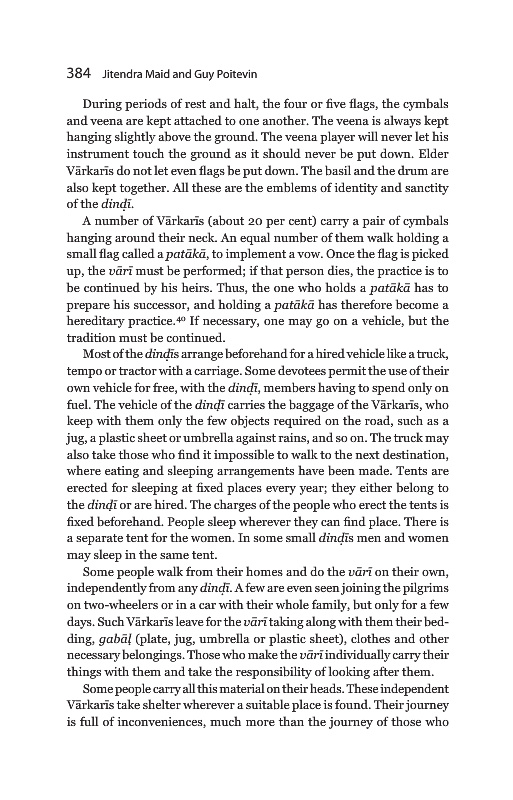 384 Jitendra Maid and Guy Poitevin

During periods of rest and halt, the four or five flags, the cymbals and veena are kept attached to one another. The veena is always kept hanging slightly above the ground. The veena player will never let his instrument touch the ground as it should never be put down. Elder Vārkarīs do not let even flags be put down. The basil and the drum are also kept together. All these are the emblems of identity and sanctity of the diṇḍī.

A number of Vārkarīs (about 20 per cent) carry a pair of cymbals hanging around their neck. An equal number of them walk holding a small flag called a patākā, to implement a vow. Once the flag is picked up, the vārī must be performed; if that person dies, the practice is to be continued by his heirs. Thus, the one who holds a patākā has to prepare his successor, and holding a patākā has therefore become a hereditary practice.$^{40}$ If necessary, one may go on a vehicle, but the tradition must be continued.

Most of the diṇḍīs arrange beforehand for a hired vehicle like a truck, tempo or tractor with a carriage. Some devotees permit the use of their own vehicle for free, with the diṇḍī, members having to spend only on fuel. The vehicle of the diṇḍī carries the baggage of the Vārkarīs, who keep with them only the few objects required on the road, such as a jug, a plastic sheet or umbrella against rains, and so on. The truck may also take those who find it impossible to walk to the next destination, where eating and sleeping arrangements have been made. Tents are erected for sleeping at fixed places every year; they either belong to the diṇḍī or are hired. The charges of the people who erect the tents is fixed beforehand. People sleep wherever they can find place. There is a separate tent for the women. In some small diṇḍīs men and women may sleep in the same tent.

Some people walk from their homes and do the vārī on their own, independently from any diṇḍī. A few are even seen joining the pilgrims on two-wheelers or in a car with their whole family, but only for a few days. Such Vārkarīs leave for the vārī taking along with them their bedding, gabāḷ (plate, jug, umbrella or plastic sheet), clothes and other necessary belongings. Those who make the vārī individually carry their things with them and take the responsibility of looking after them.

Some people carry all this material on their heads. These independent Vārkarīs take shelter wherever a suitable place is found. Their journey is full of inconveniences, much more than the journey of those who